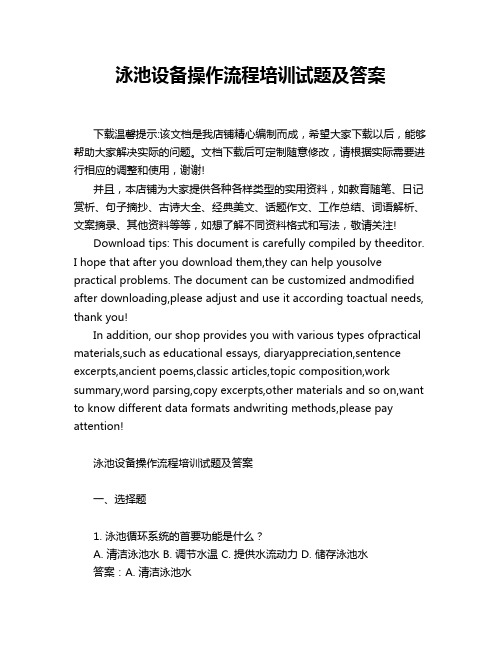 泳池设备操作流程培训试题及答案

下载温馨提示:该文档是我店铺精心编制而成，希望大家下载以后，能够帮助大家解决实际的问题。文档下载后可定制随意修改，请根据实际需要进行相应的调整和使用，谢谢!

并且，本店铺为大家提供各种各样类型的实用资料，如教育随笔、日记赏析、句子摘抄、古诗大全、经典美文、话题作文、工作总结、词语解析、文案摘录、其他资料等等，如想了解不同资料格式和写法，敬请关注!

Download tips: This document is carefully compiled by theeditor. I hope that after you download them,they can help yousolve practical problems. The document can be customized andmodified after downloading,please adjust and use it according toactual needs, thank you!

In addition, our shop provides you with various types ofpractical materials,such as educational essays, diaryappreciation,sentence excerpts,ancient poems,classic articles,topic composition,work summary,word parsing,copy excerpts,other materials and so on,want to know different data formats andwriting methods,please pay attention!

泳池设备操作流程培训试题及答案

一、选择题

1. 泳池循环系统的首要功能是什么？
A. 清洁泳池水 B. 调节水温 C. 提供水流动力 D. 储存泳池水
答案：A. 清洁泳池水